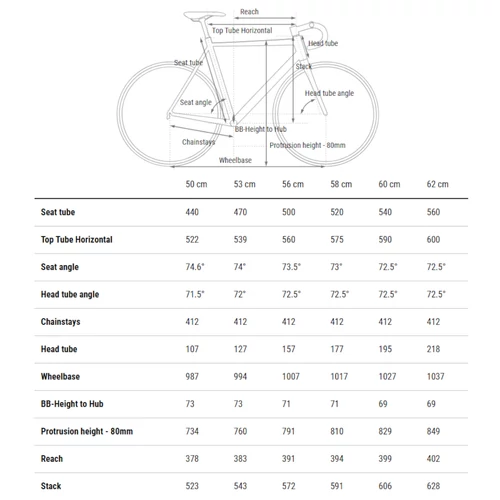 Reach
Top Tube Horizontal
Head tube
Seat tube
Stack
Head tube angle
Seat angle
BB-Height to Hub
Chainstays
Protrusion height - 80mm
Wheelbase

| | 50 cm | 53 cm | 56 cm | 58 cm | 60 cm | 62 cm |
|---|---|---|---|---|---|---|
| Seat tube | 440 | 470 | 500 | 520 | 540 | 560 |
| Top Tube Horizontal | 522 | 539 | 560 | 575 | 590 | 600 |
| Seat angle | 74.6° | 74° | 73.5° | 73° | 72.5° | 72.5° |
| Head tube angle | 71.5° | 72° | 72.5° | 72.5° | 72.5° | 72.5° |
| Chainstays | 412 | 412 | 412 | 412 | 412 | 412 |
| Head tube | 107 | 127 | 157 | 177 | 195 | 218 |
| Wheelbase | 987 | 994 | 1007 | 1017 | 1027 | 1037 |
| BB-Height to Hub | 73 | 73 | 71 | 71 | 69 | 69 |
| Protrusion height - 80mm | 734 | 760 | 791 | 810 | 829 | 849 |
| Reach | 378 | 383 | 391 | 394 | 399 | 402 |
| Stack | 523 | 543 | 572 | 591 | 606 | 628 |